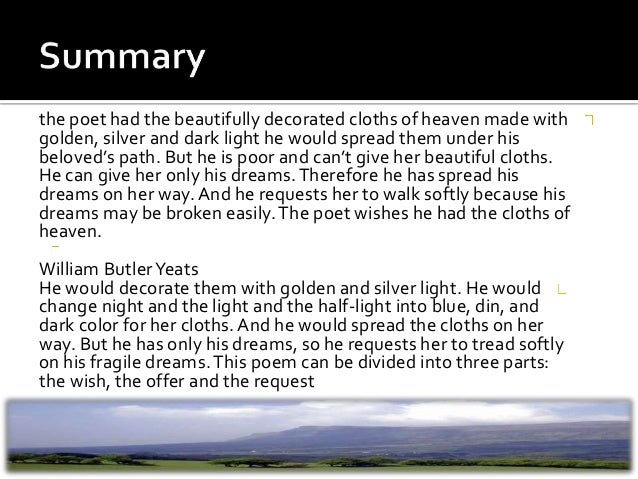 Summary

the poet had the beautifully decorated cloths of heaven made with golden, silver and dark light he would spread them under his beloved's path. But he is poor and can't give her beautiful cloths. He can give her only his dreams. Therefore he has spread his dreams on her way. And he requests her to walk softly because his dreams may be broken easily. The poet wishes he had the cloths of heaven.

William Butler Yeats
He would decorate them with golden and silver light. He would change night and the light and the half-light into blue, din, and dark color for her cloths. And he would spread the cloths on her way. But he has only his dreams, so he requests her to tread softly on his fragile dreams. This poem can be divided into three parts: the wish, the offer and the request